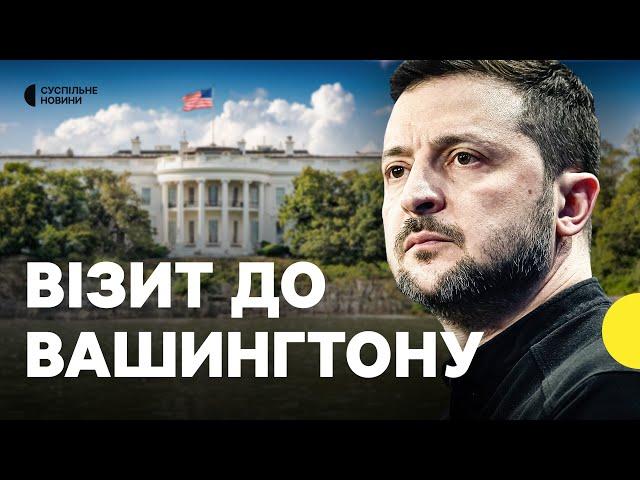 СУСПІЛЬНЕ НОВИНИ

ВІЗИТ ДО ВАШИНГТОНУ